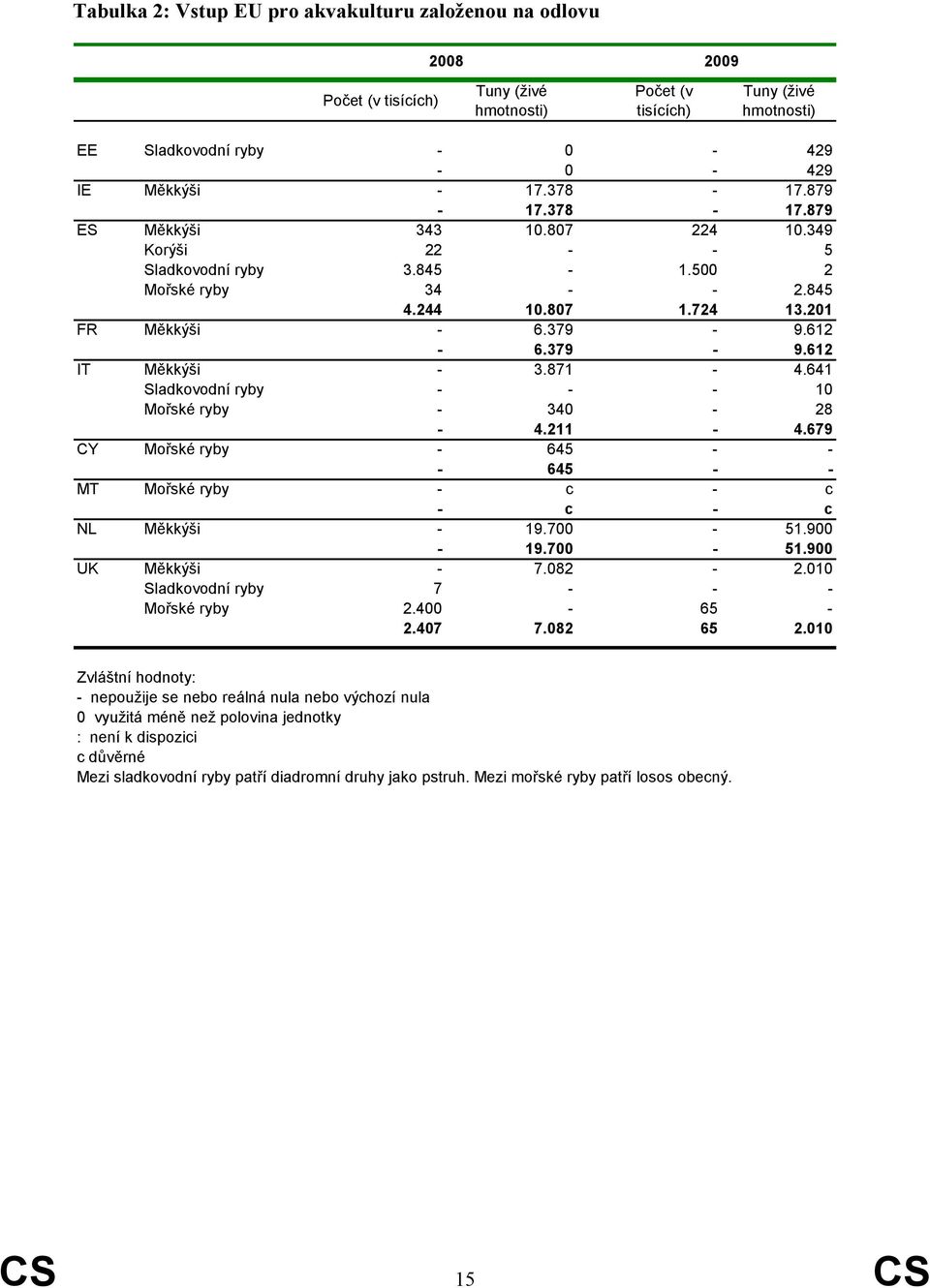 Tabulka 2: Vstup EU pro akvakulturu založenou na odlovu

| | | 2008 | | 2009 | |
|---|---|---|---|---|---|
| | | Počet (v tisících) | Tuny (živé hmotnosti) | Počet (v tisících) | Tuny (živé hmotnosti) |
| EE | Sladkovodní ryby | - | 0 | - | 429 |
| | | - | 0 | - | 429 |
| IE | Měkkýši | - | 17.378 | - | 17.879 |
| | | - | 17.378 | - | 17.879 |
| ES | Měkkýši | 343 | 10.807 | 224 | 10.349 |
| | Korýši | 22 | - | - | 5 |
| | Sladkovodní ryby | 3.845 | - | 1.500 | 2 |
| | Mořské ryby | 34 | - | - | 2.845 |
| | | 4.244 | 10.807 | 1.724 | 13.201 |
| FR | Měkkýši | - | 6.379 | - | 9.612 |
| | | - | 6.379 | - | 9.612 |
| IT | Měkkýši | - | 3.871 | - | 4.641 |
| | Sladkovodní ryby | - | - | - | 10 |
| | Mořské ryby | - | 340 | - | 28 |
| | | - | 4.211 | - | 4.679 |
| CY | Mořské ryby | - | 645 | - | - |
| | | - | 645 | - | - |
| MT | Mořské ryby | - | c | - | c |
| | | - | c | - | c |
| NL | Měkkýši | - | 19.700 | - | 51.900 |
| | | - | 19.700 | - | 51.900 |
| UK | Měkkýši | - | 7.082 | - | 2.010 |
| | Sladkovodní ryby | 7 | - | - | - |
| | Mořské ryby | 2.400 | - | 65 | - |
| | | 2.407 | 7.082 | 65 | 2.010 |

Zvláštní hodnoty:
- nepoužije se nebo reálná nula nebo výchozí nula
0 využitá méně než polovina jednotky
: není k dispozici
c důvěrné
Mezi sladkovodní ryby patří diadromní druhy jako pstruh. Mezi mořské ryby patří losos obecný.

CS 15 CS